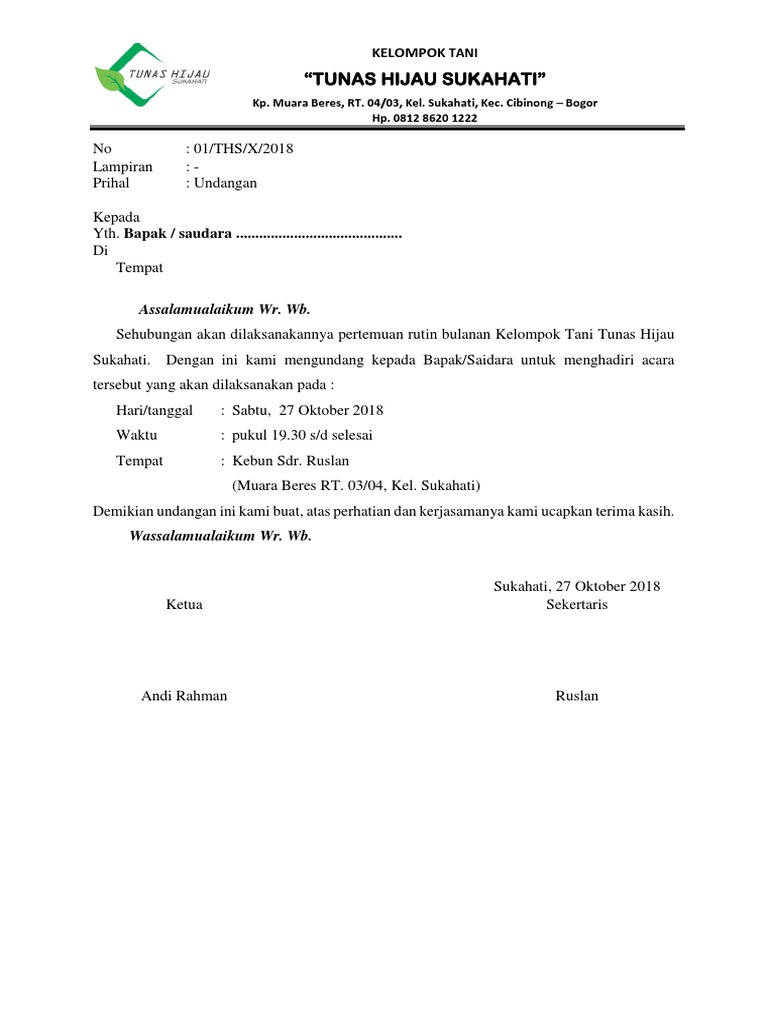 TUNAS HIJAU
SUKAHATI

KELOMPOK TANI
"TUNAS HIJAU SUKAHATI"
Kp. Muara Beres, RT. 04/03, Kel. Sukahati, Kec. Cibinong – Bogor
Hp. 0812 8620 1222

No : 01/THS/X/2018
Lampiran : -
Prihal : Undangan

Kepada
Yth. Bapak / saudara ..........................................
Di
Tempat

Assalamualaikum Wr. Wb.

Sehubungan akan dilaksanakannya pertemuan rutin bulanan Kelompok Tani Tunas Hijau Sukahati. Dengan ini kami mengundang kepada Bapak/Saidara untuk menghadiri acara tersebut yang akan dilaksanakan pada :

Hari/tanggal : Sabtu, 27 Oktober 2018
Waktu : pukul 19.30 s/d selesai
Tempat : Kebun Sdr. Ruslan
(Muara Beres RT. 03/04, Kel. Sukahati)

Demikian undangan ini kami buat, atas perhatian dan kerjasamanya kami ucapkan terima kasih.

Wassalamualaikum Wr. Wb.

Sukahati, 27 Oktober 2018
Ketua
Sekertaris

Andi Rahman
Ruslan